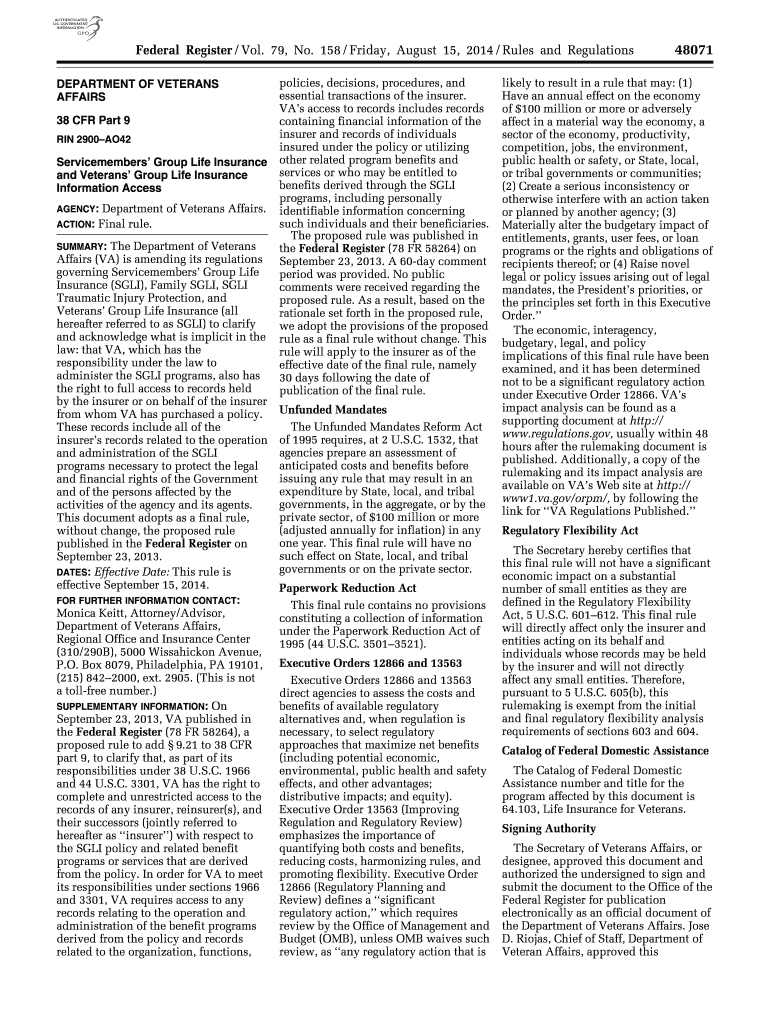 AUTHENTICATED U.S. GOVERNMENT INFORMATION GPO

Federal Register / Vol. 79, No. 158 / Friday, August 15, 2014 / Rules and Regulations 48071

DEPARTMENT OF VETERANS AFFAIRS

38 CFR Part 9

RIN 2900–AO42

Servicemembers' Group Life Insurance and Veterans' Group Life Insurance Information Access

AGENCY: Department of Veterans Affairs.

ACTION: Final rule.

SUMMARY: The Department of Veterans Affairs (VA) is amending its regulations governing Servicemembers' Group Life Insurance (SGLI), Family SGLI, SGLI Traumatic Injury Protection, and Veterans' Group Life Insurance (all hereafter referred to as SGLI) to clarify and acknowledge what is implicit in the law: that VA, which has the responsibility under the law to administer the SGLI programs, also has the right to full access to records held by the insurer or on behalf of the insurer from whom VA has purchased a policy. These records include all of the insurer's records related to the operation and administration of the SGLI programs necessary to protect the legal and financial rights of the Government and of the persons affected by the activities of the agency and its agents. This document adopts as a final rule, without change, the proposed rule published in the Federal Register on September 23, 2013.

DATES: Effective Date: This rule is effective September 15, 2014.

FOR FURTHER INFORMATION CONTACT: Monica Keitt, Attorney/Advisor, Department of Veterans Affairs, Regional Office and Insurance Center (310/290B), 5000 Wissahickon Avenue, P.O. Box 8079, Philadelphia, PA 19101, (215) 842–2000, ext. 2905. (This is not a toll-free number.)

SUPPLEMENTARY INFORMATION: On September 23, 2013, VA published in the Federal Register (78 FR 58264), a proposed rule to add § 9.21 to 38 CFR part 9, to clarify that, as part of its responsibilities under 38 U.S.C. 1966 and 44 U.S.C. 3301, VA has the right to complete and unrestricted access to the records of any insurer, reinsurer(s), and their successors (jointly referred to hereafter as "insurer") with respect to the SGLI policy and related benefit programs or services that are derived from the policy. In order for VA to meet its responsibilities under sections 1966 and 3301, VA requires access to any records relating to the operation and administration of the benefit programs derived from the policy and records related to the organization, functions, policies, decisions, procedures, and essential transactions of the insurer. VA's access to records includes records containing financial information of the insurer and records of individuals insured under the policy or utilizing other related program benefits and services or who may be entitled to benefits derived through the SGLI programs, including personally identifiable information concerning such individuals and their beneficiaries.

The proposed rule was published in the Federal Register (78 FR 58264) on September 23, 2013. A 60-day comment period was provided. No public comments were received regarding the proposed rule. As a result, based on the rationale set forth in the proposed rule, we adopt the provisions of the proposed rule as a final rule without change. This rule will apply to the insurer as of the effective date of the final rule, namely 30 days following the date of publication of the final rule.

Unfunded Mandates

The Unfunded Mandates Reform Act of 1995 requires, at 2 U.S.C. 1532, that agencies prepare an assessment of anticipated costs and benefits before issuing any rule that may result in an expenditure by State, local, and tribal governments, in the aggregate, or by the private sector, of $100 million or more (adjusted annually for inflation) in any one year. This final rule will have no such effect on State, local, and tribal governments or on the private sector.

Paperwork Reduction Act

This final rule contains no provisions constituting a collection of information under the Paperwork Reduction Act of 1995 (44 U.S.C. 3501–3521).

Executive Orders 12866 and 13563

Executive Orders 12866 and 13563 direct agencies to assess the costs and benefits of available regulatory alternatives and, when regulation is necessary, to select regulatory approaches that maximize net benefits (including potential economic, environmental, public health and safety effects, and other advantages; distributive impacts; and equity). Executive Order 13563 (Improving Regulation and Regulatory Review) emphasizes the importance of quantifying both costs and benefits, reducing costs, harmonizing rules, and promoting flexibility. Executive Order 12866 (Regulatory Planning and Review) defines a "significant regulatory action," which requires review by the Office of Management and Budget (OMB), unless OMB waives such review, as "any regulatory action that is likely to result in a rule that may: (1) Have an annual effect on the economy of $100 million or more or adversely affect in a material way the economy, a sector of the economy, productivity, competition, jobs, the environment, public health or safety, or State, local, or tribal governments or communities; (2) Create a serious inconsistency or otherwise interfere with an action taken or planned by another agency; (3) Materially alter the budgetary impact of entitlements, grants, user fees, or loan programs or the rights and obligations of recipients thereof; or (4) Raise novel legal or policy issues arising out of legal mandates, the President's priorities, or the principles set forth in this Executive Order."

The economic, interagency, budgetary, legal, and policy implications of this final rule have been examined, and it has been determined not to be a significant regulatory action under Executive Order 12866. VA's impact analysis can be found as a supporting document at http://www.regulations.gov, usually within 48 hours after the rulemaking document is published. Additionally, a copy of the rulemaking and its impact analysis are available on VA's Web site at http://www1.va.gov/orpm/, by following the link for "VA Regulations Published."

Regulatory Flexibility Act

The Secretary hereby certifies that this final rule will not have a significant economic impact on a substantial number of small entities as they are defined in the Regulatory Flexibility Act, 5 U.S.C. 601–612. This final rule will directly affect only the insurer and entities acting on its behalf and individuals whose records may be held by the insurer and will not directly affect any small entities. Therefore, pursuant to 5 U.S.C. 605(b), this rulemaking is exempt from the initial and final regulatory flexibility analysis requirements of sections 603 and 604.

Catalog of Federal Domestic Assistance

The Catalog of Federal Domestic Assistance number and title for the program affected by this document is 64.103, Life Insurance for Veterans.

Signing Authority

The Secretary of Veterans Affairs, or designee, approved this document and authorized the undersigned to sign and submit the document to the Office of the Federal Register for publication electronically as an official document of the Department of Veterans Affairs. Jose D. Riojas, Chief of Staff, Department of Veteran Affairs, approved this